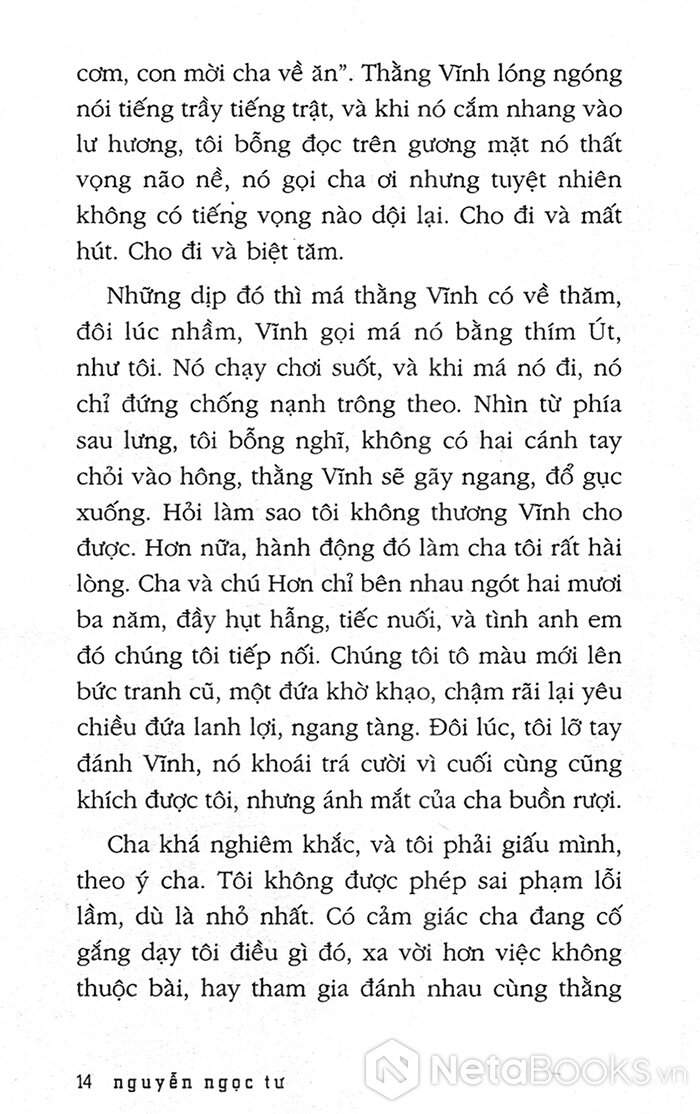 cơm, con mời cha về ăn". Thằng Vĩnh lóng ngóng nói tiếng trầy tiếng trật, và khi nó cắm nhang vào lư hương, tôi bỗng đọc trên gương mặt nó thất vọng não nề, nó gọi cha ơi nhưng tuyệt nhiên không có tiếng vọng nào dội lại. Cho đi và mất hút. Cho đi và biệt tăm.

Những dịp đó thì má thằng Vĩnh có về thăm, đôi lúc nhầm, Vĩnh gọi má nó bằng thím Út, như tôi. Nó chạy chơi suốt, và khi má nó đi, nó chỉ đứng chống nạnh trông theo. Nhìn từ phía sau lưng, tôi bỗng nghĩ, không có hai cánh tay chỏi vào hông, thằng Vĩnh sẽ gãy ngang, đổ gục xuống. Hỏi làm sao tôi không thương Vĩnh cho được. Hơn nữa, hành động đó làm cha tôi rất hài lòng. Cha và chú Hơn chỉ bên nhau ngót hai mươi ba năm, đầy hụt hẫng, tiếc nuối, và tình anh em đó chúng tôi tiếp nối. Chúng tôi tô màu mới lên bức tranh cũ, một đứa khờ khạo, chậm rãi lại yêu chiều đứa lanh lợi, ngang tàng. Đôi lúc, tôi lỡ tay đánh Vĩnh, nó khoái trá cười vì cuối cùng cũng khích được tôi, nhưng ánh mắt của cha buồn rượi.

Cha khá nghiêm khắc, và tôi phải giấu mình, theo ý cha. Tôi không được phép sai phạm lỗi lầm, dù là nhỏ nhất. Có cảm giác cha đang cố gắng dạy tôi điều gì đó, xa vời hơn việc không thuộc bài, hay tham gia đánh nhau cùng thằng

14 nguyễn ngọc tư

NetaBooks.vn